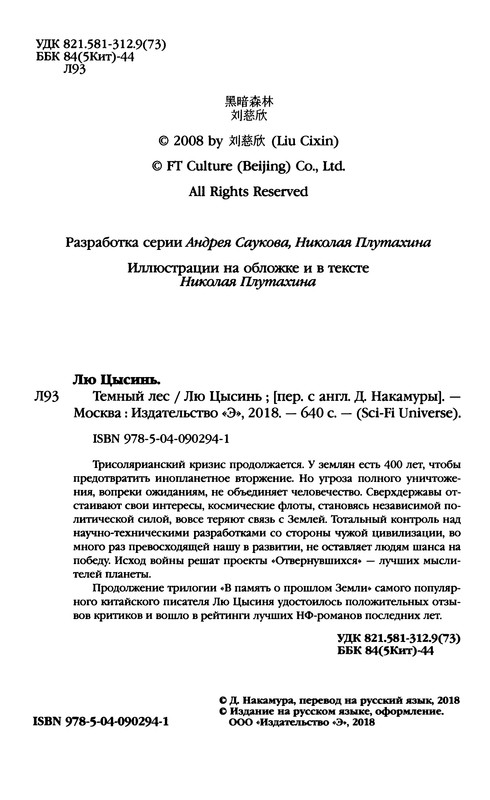 УДК 821.581-312.9(73)
ББК 84(5Кит)-44
Л93

黑暗森林
刘慈欣

© 2008 by 刘慈欣 (Liu Cixin)

© FT Culture (Beijing) Co., Ltd.

All Rights Reserved

Разработка серии Андрея Саукова, Николая Плутахина

Иллюстрации на обложке и в тексте
Николая Плутахина

Лю Цысинь.

Л93 Темный лес / Лю Цысинь ; [пер. с англ. Д. Накамуры]. — Москва : Издательство «Э», 2018. — 640 с. — (Sci-Fi Universe).

ISBN 978-5-04-090294-1

Трисолярианский кризис продолжается. У землян есть 400 лет, чтобы предотвратить инопланетное вторжение. Но угроза полного уничтожения, вопреки ожиданиям, не объединяет человечество. Сверхдержавы отстаивают свои интересы, космические флоты, становясь независимой политической силой, вовсе теряют связь с Землей. Тотальный контроль над научно-техническими разработками со стороны чужой цивилизации, во много раз превосходящей нашу в развитии, не оставляет людям шанса на победу. Исход войны решат проекты «Отвернувшихся» — лучших мыслителей планеты.

Продолжение трилогии «В память о прошлом Земли» самого популярного китайского писателя Лю Цысиня удостоилось положительных отзывов критиков и вошло в рейтинги лучших НФ-романов последних лет.

УДК 821.581-312.9(73)
ББК 84(5Кит)-44

© Д. Накамура, перевод на русский язык, 2018
© Издание на русском языке, оформление.
ООО «Издательство «Э», 2018

ISBN 978-5-04-090294-1